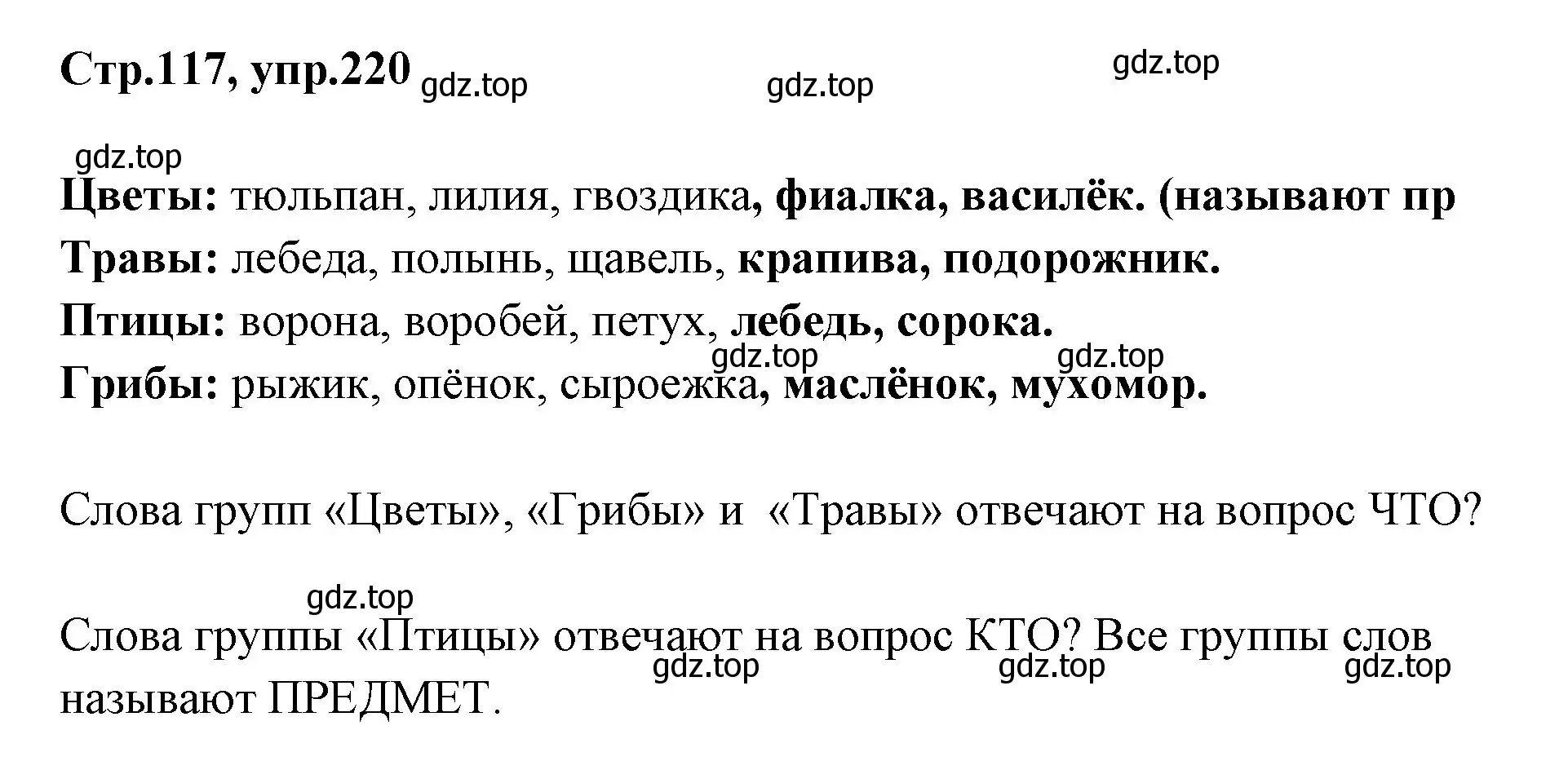 Стр.117, упр.220 gdz.top gdz.top gdz.top

gdz.top

Цветы: тюльпан, лилия, гвоздика, фиалка, василёк. (называют пр

Травы: лебеда, полынь, щавель, крапива, подорожник.

Птицы: ворона, воробей, петух, лебедь, сорока.

gdz.top gdz.top

Грибы: рыжик, опёнок, сыроежка, маслёнок, мухомор.

Слова групп «Цветы», «Грибы» и «Травы» отвечают на вопрос ЧТО?

gdz.top

Слова группы «Птицы» отвечают на вопрос КТО? Все группы слов называют ПРЕДМЕТ.

gdz.top gdz.top gdz.top